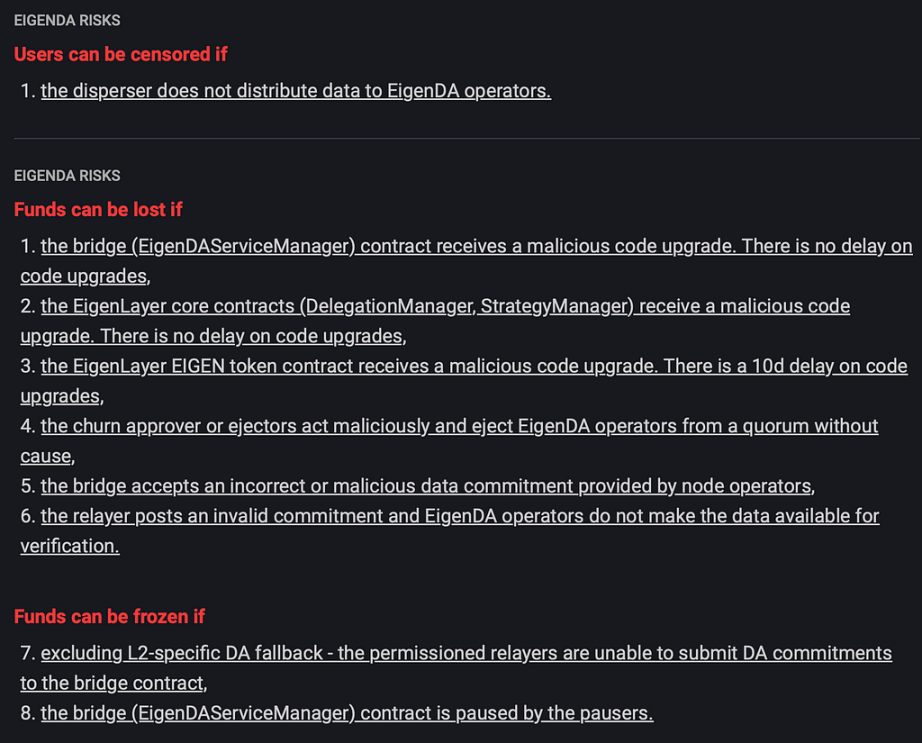 EIGENDA RISKS

Users can be censored if

1. the disperser does not distribute data to EigenDA operators.

EIGENDA RISKS

Funds can be lost if

1. the bridge (EigenDAServiceManager) contract receives a malicious code upgrade. There is no delay on code upgrades,
2. the EigenLayer core contracts (DelegationManager, StrategyManager) receive a malicious code upgrade. There is no delay on code upgrades,
3. the EigenLayer EIGEN token contract receives a malicious code upgrade. There is a 10d delay on code upgrades,
4. the churn approver or ejectors act maliciously and eject EigenDA operators from a quorum without cause,
5. the bridge accepts an incorrect or malicious data commitment provided by node operators,
6. the relayer posts an invalid commitment and EigenDA operators do not make the data available for verification.

Funds can be frozen if

7. excluding L2-specific DA fallback - the permissioned relayers are unable to submit DA commitments to the bridge contract,
8. the bridge (EigenDAServiceManager) contract is paused by the pausers.